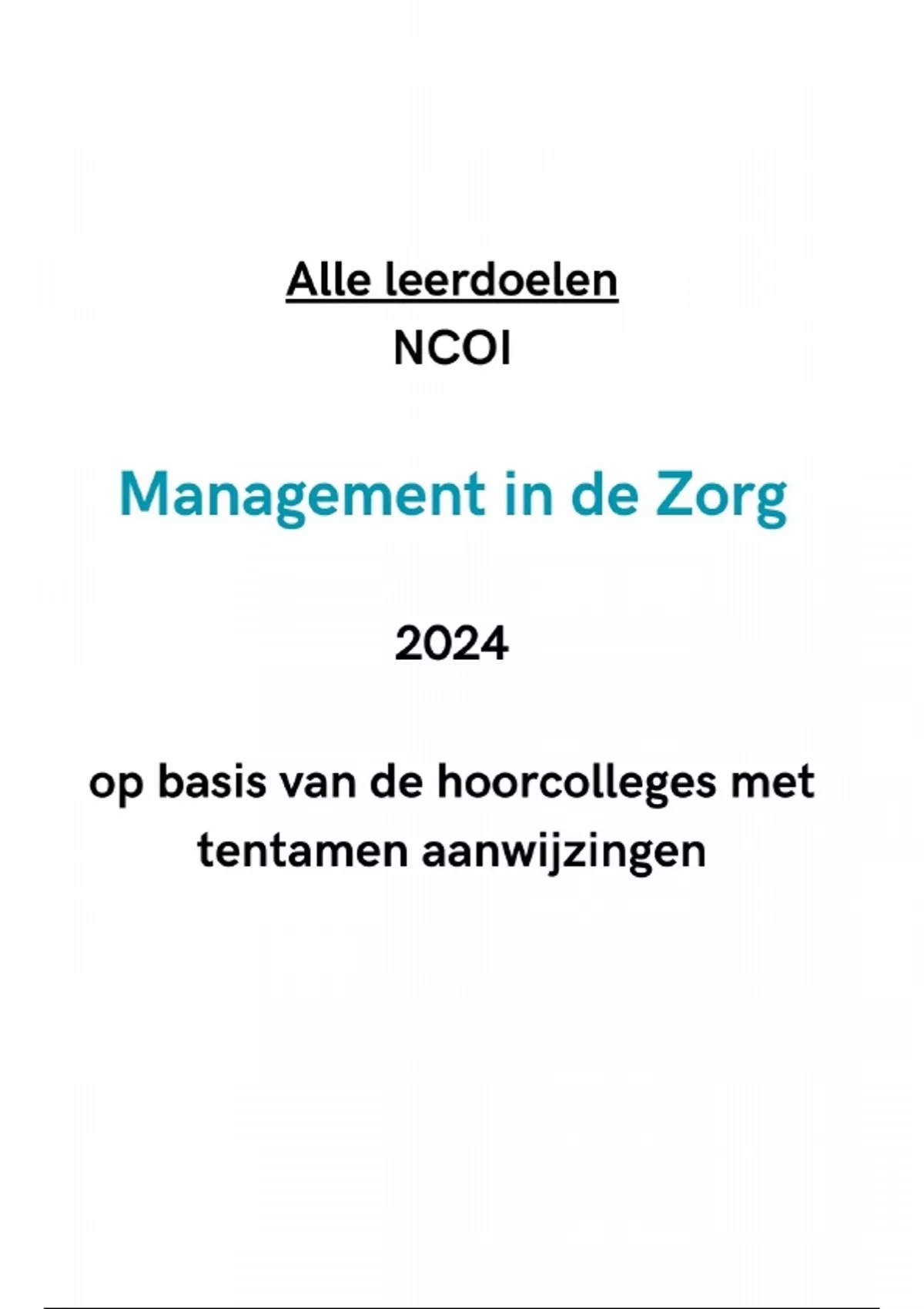 Alle leerdoelen
NCOI

Management in de Zorg

2024

op basis van de hoorcolleges met tentamen aanwijzingen